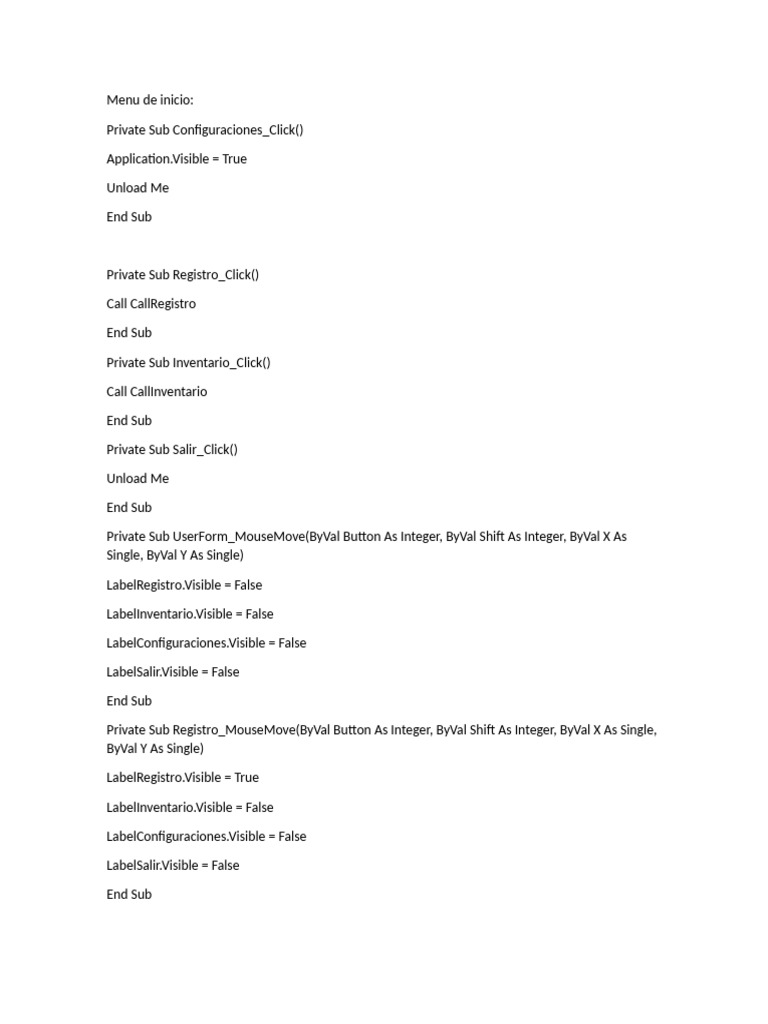 Menu de inicio:

Private Sub Configuraciones_Click()

Application.Visible = True

Unload Me

End Sub

Private Sub Registro_Click()

Call CallRegistro

End Sub

Private Sub Inventario_Click()

Call CallInventario

End Sub

Private Sub Salir_Click()

Unload Me

End Sub

Private Sub UserForm_MouseMove(ByVal Button As Integer, ByVal Shift As Integer, ByVal X As Single, ByVal Y As Single)

LabelRegistro.Visible = False

LabelInventario.Visible = False

LabelConfiguraciones.Visible = False

LabelSalir.Visible = False

End Sub

Private Sub Registro_MouseMove(ByVal Button As Integer, ByVal Shift As Integer, ByVal X As Single, ByVal Y As Single)

LabelRegistro.Visible = True

LabelInventario.Visible = False

LabelConfiguraciones.Visible = False

LabelSalir.Visible = False

End Sub